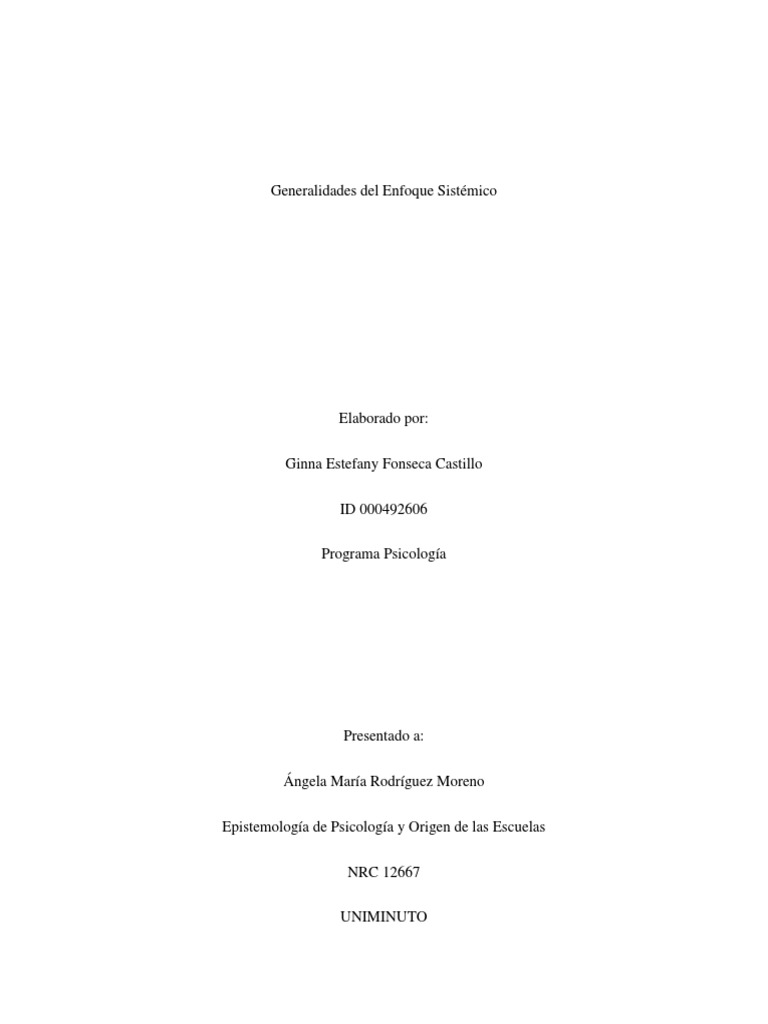 Generalidades del Enfoque Sistémico

Elaborado por:

Ginna Estefany Fonseca Castillo

ID 000492606

Programa Psicología

Presentado a:

Ángela María Rodríguez Moreno

Epistemología de Psicología y Origen de las Escuelas

NRC 12667

UNIMINUTO